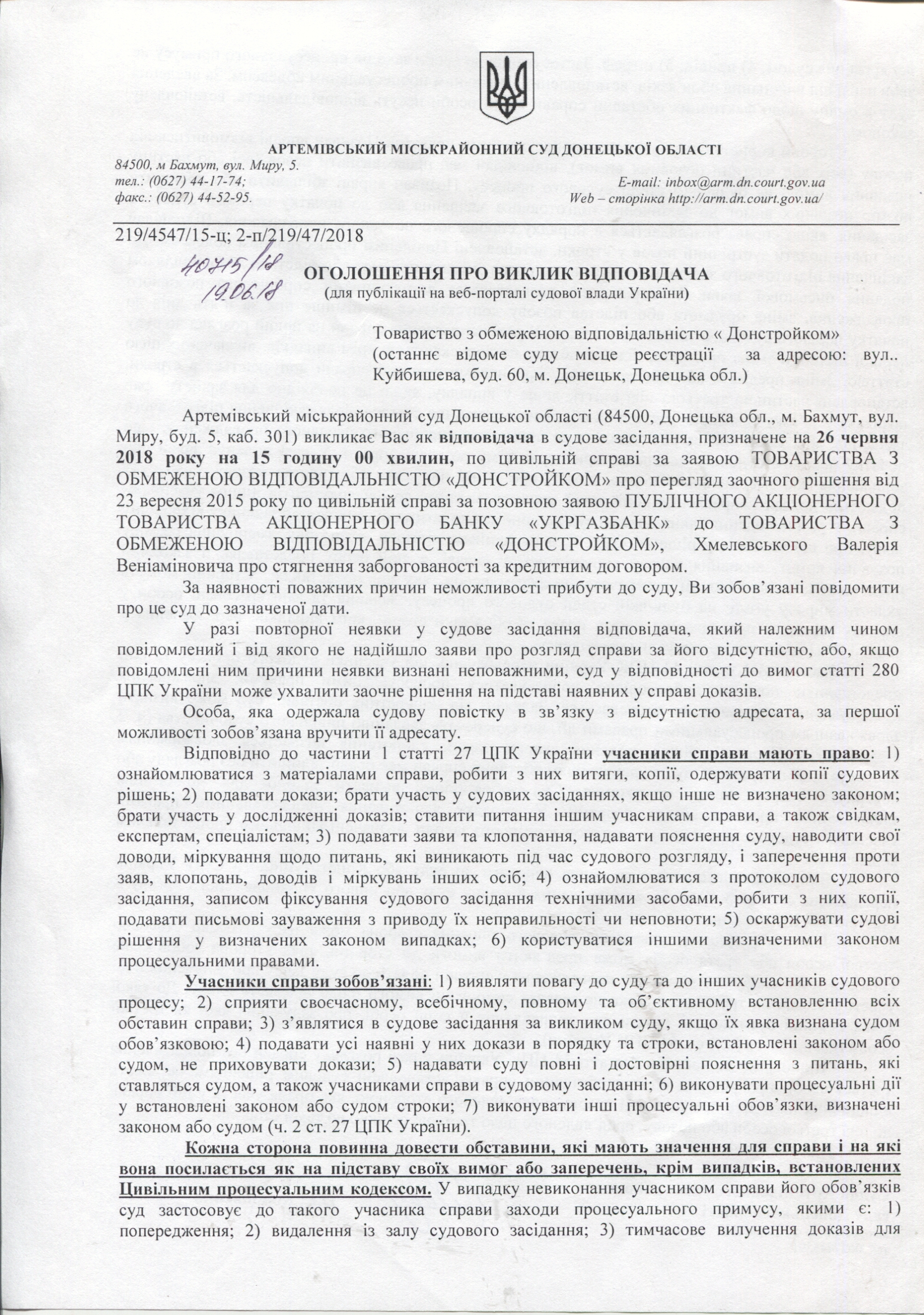 АРТЕМІВСЬКИЙ МІСЬКРАЙОННИЙ СУД ДОНЕЦЬКОЇ ОБЛАСТІ

84500, м Бахмут, вул. Миру, 5.
тел.: (0627) 44-17-74;
факс.: (0627) 44-52-95.

E-mail: inbox@arm.dn.court.gov.ua
Web – сторінка http://arm.dn.court.gov.ua/

219/4547/15-ц; 2-п/219/47/2018

40715/18
19.06.18

ОГОЛОШЕННЯ ПРО ВИКЛИК ВІДПОВІДАЧА
(для публікації на веб-порталі судової влади України)

Товариство з обмеженою відповідальністю « Донстройком» (останнє відоме суду місце реєстрації за адресою: вул.. Куйбишева, буд. 60, м. Донецьк, Донецька обл.)

Артемівський міськрайонний суд Донецької області (84500, Донецька обл., м. Бахмут, вул. Миру, буд. 5, каб. 301) викликає Вас як відповідача в судове засідання, призначене на 26 червня 2018 року на 15 годину 00 хвилин, по цивільній справі за заявою ТОВАРИСТВА З ОБМЕЖЕНОЮ ВІДПОВІДАЛЬНІСТЮ «ДОНСТРОЙКОМ» про перегляд заочного рішення від 23 вересня 2015 року по цивільній справі за позовною заявою ПУБЛІЧНОГО АКЦІОНЕРНОГО ТОВАРИСТВА АКЦІОНЕРНОГО БАНКУ «УКРГАЗБАНК» до ТОВАРИСТВА З ОБМЕЖЕНОЮ ВІДПОВІДАЛЬНІСТЮ «ДОНСТРОЙКОМ», Хмелевського Валерія Веніаміновича про стягнення заборгованості за кредитним договором.

За наявності поважних причин неможливості прибути до суду, Ви зобов'язані повідомити про це суд до зазначеної дати.

У разі повторної неявки у судове засідання відповідача, який належним чином повідомлений і від якого не надійшло заяви про розгляд справи за його відсутністю, або, якщо повідомлені ним причини неявки визнані неповажними, суд у відповідності до вимог статті 280 ЦПК України може ухвалити заочне рішення на підставі наявних у справі доказів.

Особа, яка одержала судову повістку в зв'язку з відсутністю адресата, за першої можливості зобов'язана вручити її адресату.

Відповідно до частини 1 статті 27 ЦПК України учасники справи мають право: 1) ознайомлюватися з матеріалами справи, робити з них витяги, копії, одержувати копії судових рішень; 2) подавати докази; брати участь у судових засіданнях, якщо інше не визначено законом; брати участь у дослідженні доказів; ставити питання іншим учасникам справи, а також свідкам, експертам, спеціалістам; 3) подавати заяви та клопотання, надавати пояснення суду, наводити свої доводи, міркування щодо питань, які виникають під час судового розгляду, і заперечення проти заяв, клопотань, доводів і міркувань інших осіб; 4) ознайомлюватися з протоколом судового засідання, записом фіксування судового засідання технічними засобами, робити з них копії, подавати письмові зауваження з приводу їх неправильності чи неповноти; 5) оскаржувати судові рішення у визначених законом випадках; 6) користуватися іншими визначеними законом процесуальними правами.

Учасники справи зобов'язані: 1) виявляти повагу до суду та до інших учасників судового процесу; 2) сприяти своєчасному, всебічному, повному та об'єктивному встановленню всіх обставин справи; 3) з'являтися в судове засідання за викликом суду, якщо їх явка визнана судом обов'язковою; 4) подавати усі наявні у них докази в порядку та строки, встановлені законом або судом, не приховувати докази; 5) надавати суду повні і достовірні пояснення з питань, які ставляться судом, а також учасниками справи в судовому засіданні; 6) виконувати процесуальні дії у встановлені законом або судом строки; 7) виконувати інші процесуальні обов'язки, визначені законом або судом (ч. 2 ст. 27 ЦПК України).

Кожна сторона повинна довести обставини, які мають значення для справи і на які вона посилається як на підставу своїх вимог або заперечень, крім випадків, встановлених Цивільним процесуальним кодексом. У випадку невиконання учасником справи його обов'язків суд застосовує до такого учасника справи заходи процесуального примусу, якими є: 1) попередження; 2) видалення із залу судового засідання; 3) тимчасове вилучення доказів для